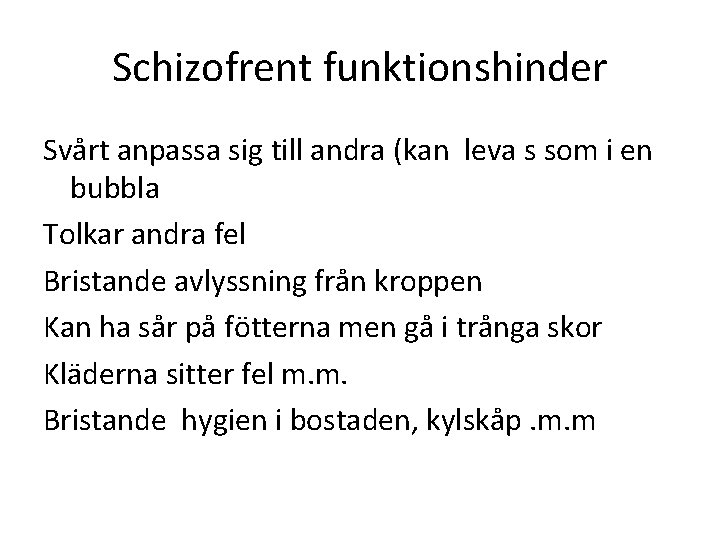 Schizofrent funktionshinder

Svårt anpassa sig till andra (kan leva s som i en bubbla

Tolkar andra fel

Bristande avlyssning från kroppen

Kan ha sår på fötterna men gå i trånga skor

Kläderna sitter fel m.m.

Bristande hygien i bostaden, kylskåp .m.m